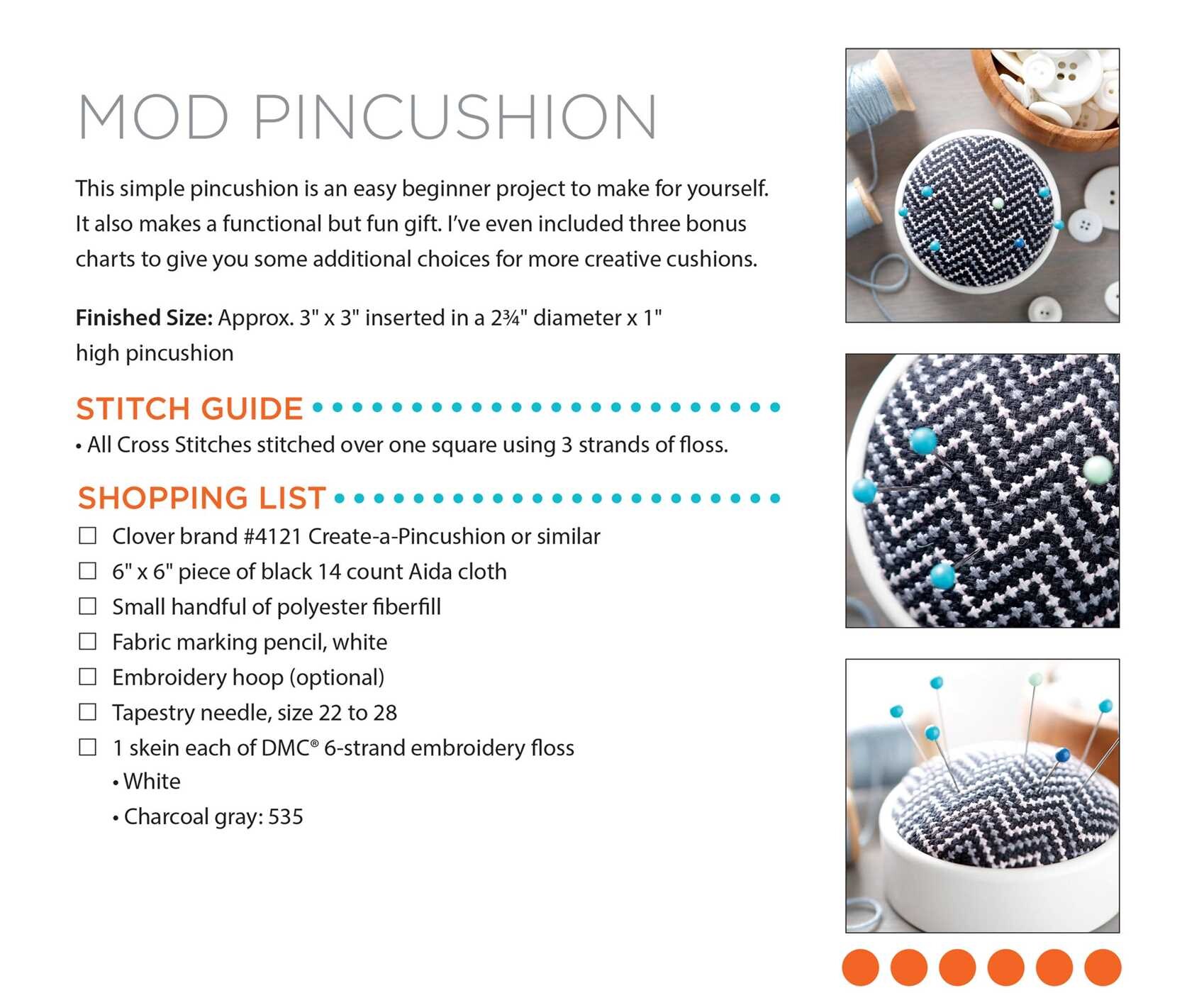 MOD PINCUSHION

This simple pincushion is an easy beginner project to make for yourself. It also makes a functional but fun gift. I've even included three bonus charts to give you some additional choices for more creative cushions.

Finished Size: Approx. 3" x 3" inserted in a 2¾" diameter x 1" high pincushion

STITCH GUIDE

• All Cross Stitches stitched over one square using 3 strands of floss.

SHOPPING LIST

☐ Clover brand #4121 Create-a-Pincushion or similar
☐ 6" x 6" piece of black 14 count Aida cloth
☐ Small handful of polyester fiberfill
☐ Fabric marking pencil, white
☐ Embroidery hoop (optional)
☐ Tapestry needle, size 22 to 28
☐ 1 skein each of DMC® 6-strand embroidery floss
• White
• Charcoal gray: 535